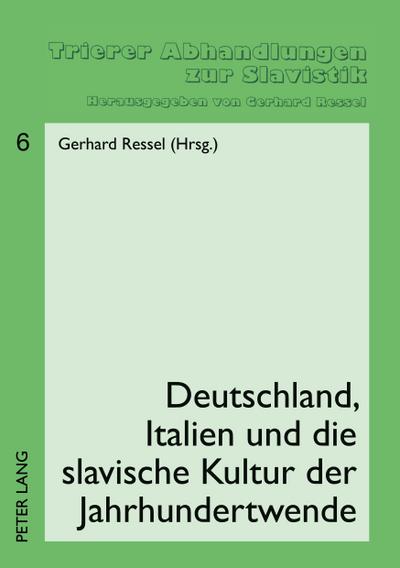 Trierer Abhandlungen zur Slavistik

Herausgegeben von Gerhard Ressel

6

Gerhard Ressel (Hrsg.)

Deutschland, Italien und die slavische Kultur der Jahrhundertwende

PETER LANG